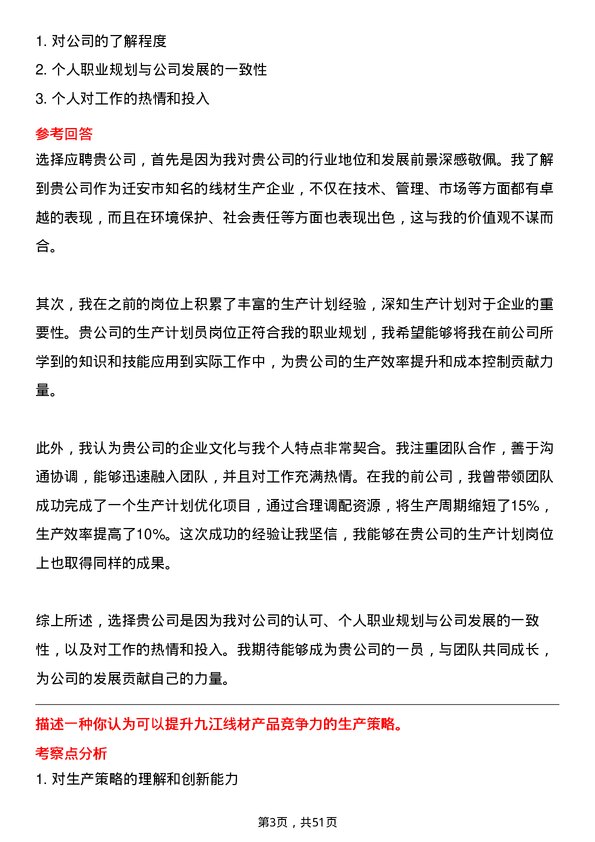 1. 对公司的了解程度
2. 个人职业规划与公司发展的一致性
3. 个人对工作的热情和投入

参考回答
选择应聘贵公司，首先是因为我对贵公司的行业地位和发展前景深感敬佩。我了解到贵公司作为迁安市知名的线材生产企业，不仅在技术、管理、市场等方面都有卓越的表现，而且在环境保护、社会责任等方面也表现出色，这与我的价值观不谋而合。

其次，我在之前的岗位上积累了丰富的生产计划经验，深知生产计划对于企业的重要性。贵公司的生产计划员岗位正符合我的职业规划，我希望能够将我在前公司所学到的知识和技能应用到实际工作中，为贵公司的生产效率提升和成本控制贡献力量。

此外，我认为贵公司的企业文化与我个人特点非常契合。我注重团队合作，善于沟通协调，能够迅速融入团队，并且对工作充满热情。在我的前公司，我曾带领团队成功完成了一个生产计划优化项目，通过合理调配资源，将生产周期缩短了15%，生产效率提高了10%。这次成功的经验让我坚信，我能够在贵公司的生产计划岗位上也取得同样的成果。

综上所述，选择贵公司是因为我对公司的认可、个人职业规划与公司发展的一致性，以及对工作的热情和投入。我期待能够成为贵公司的一员，与团队共同成长，为公司的发展贡献自己的力量。

描述一种你认为可以提升九江线材产品竞争力的生产策略。
考察点分析
1. 对生产策略的理解和创新能力

第3页，共51页